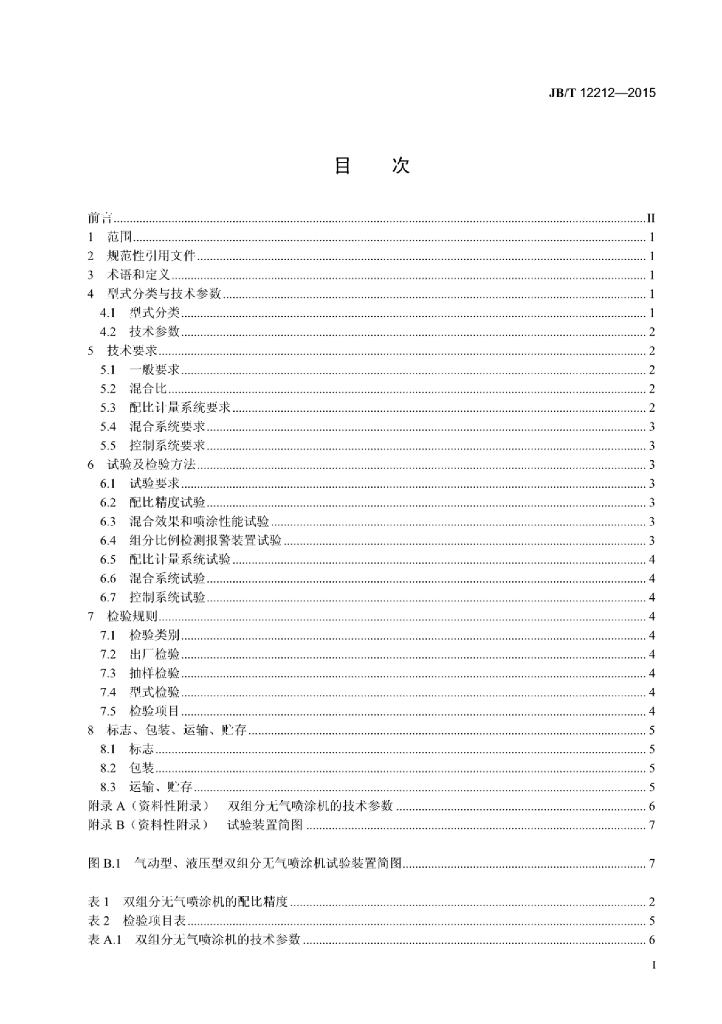 JB/T 12212—2015

目 次

前言 II
1 范围 1
2 规范性引用文件 1
3 术语和定义 1
4 型式分类与技术参数 1
4.1 型式分类 1
4.2 技术参数 2
5 技术要求 2
5.1 一般要求 2
5.2 混合比 2
5.3 配比计量系统要求 2
5.4 混合系统要求 3
5.5 控制系统要求 3
6 试验及检验方法 3
6.1 试验要求 3
6.2 配比精度试验 3
6.3 混合效果和喷涂性能试验 3
6.4 组分比例检测报警装置试验 3
6.5 配比计量系统试验 4
6.6 混合系统试验 4
6.7 控制系统试验 4
7 检验规则 4
7.1 检验类别 4
7.2 出厂检验 4
7.3 抽样检验 4
7.4 型式检验 4
7.5 检验项目 4
8 标志、包装、运输、贮存 5
8.1 标志 5
8.2 包装 5
8.3 运输、贮存 5
附录A（资料性附录） 双组分无气喷涂机的技术参数 6
附录B（资料性附录） 试验装置简图 7

图B.1 气动型、液压型双组分无气喷涂机试验装置简图 7

表1 双组分无气喷涂机的配比精度 2
表2 检验项目表 5
表A.1 双组分无气喷涂机的技术参数 6

I